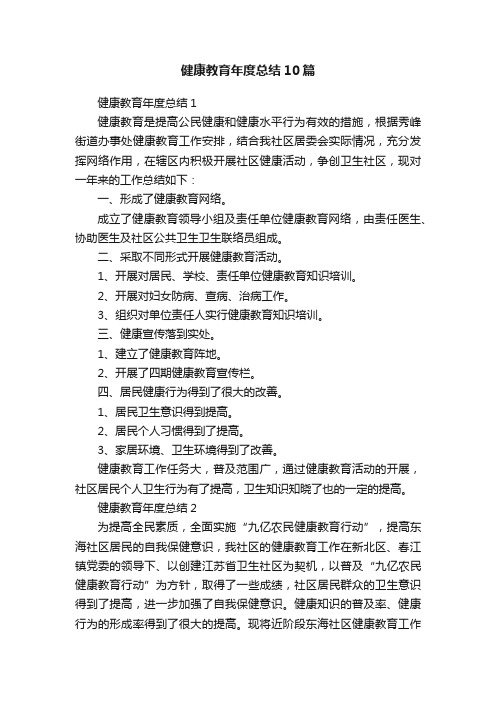 健康教育年度总结10篇

健康教育年度总结1

健康教育是提高公民健康和健康水平行为有效的措施，根据秀峰街道办事处健康教育工作安排，结合我社区居委会实际情况，充分发挥网络作用，在辖区内积极开展社区健康活动，争创卫生社区，现对一年来的工作总结如下：

一、形成了健康教育网络。

成立了健康教育领导小组及责任单位健康教育网络，由责任医生、协助医生及社区公共卫生卫生联络员组成。

二、采取不同形式开展健康教育活动。

1、开展对居民、学校、责任单位健康教育知识培训。

2、开展对妇女防病、查病、治病工作。

3、组织对单位责任人实行健康教育知识培训。

三、健康宣传落到实处。

1、建立了健康教育阵地。

2、开展了四期健康教育宣传栏。

四、居民健康行为得到了很大的改善。

1、居民卫生意识得到提高。

2、居民个人习惯得到了提高。

3、家居环境、卫生环境得到了改善。

健康教育工作任务大，普及范围广，通过健康教育活动的开展，社区居民个人卫生行为有了提高，卫生知识知晓了也的一定的提高。

健康教育年度总结2

为提高全民素质，全面实施“九亿农民健康教育行动”，提高东海社区居民的自我保健意识，我社区的健康教育工作在新北区、春江镇党委的领导下、以创建江苏省卫生社区为契机，以普及“九亿农民健康教育行动”为方针，取得了一些成绩，社区居民群众的卫生意识得到了提高，进一步加强了自我保健意识。健康知识的普及率、健康行为的形成率得到了很大的提高。现将近阶段东海社区健康教育工作